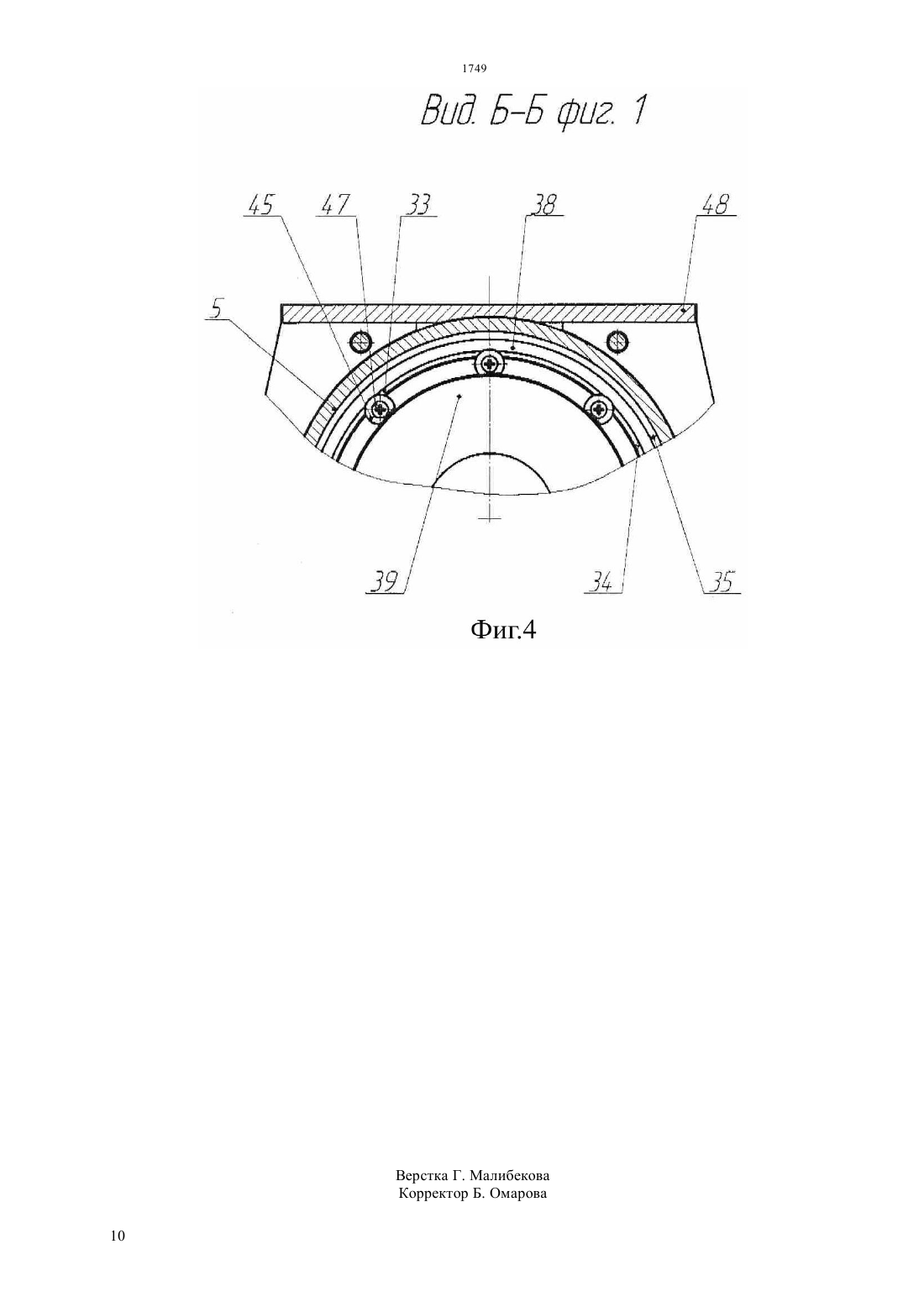 1749

Вид. Б-Б фиг. 1

45 47 33 38 48

5

39 34 35

Фиг.4

Верстка Г. Малибекова
Корректор Б. Омарова

10